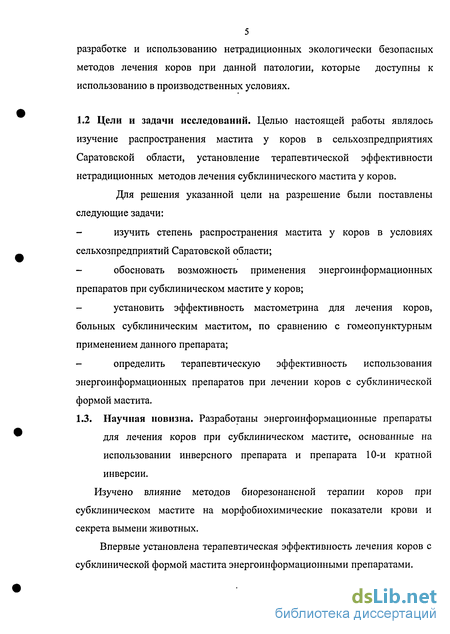 5

разработке и использованию нетрадиционных экологически безопасных методов лечения коров при данной патологии, которые доступны к использованию в производственных условиях.

1.2 Цели и задачи исследований. Целью настоящей работы являлось изучение распространения мастита у коров в сельхозпредприятиях Саратовской области, установление терапевтической эффективности нетрадиционных методов лечения субклинического мастита у коров.

Для решения указанной цели на разрешение были поставлены следующие задачи:

– изучить степень распространения мастита у коров в условиях сельхозпредприятий Саратовской области;

– обосновать возможность применения энергоинформационных препаратов при субклиническом мастите у коров;

– установить эффективность мастометрина для лечения коров, больных субклиническим маститом, по сравнению с гомеопунктурным применением данного препарата;

– определить терапевтическую эффективность использования энергоинформационных препаратов при лечении коров с субклинической формой мастита.

1.3. Научная новизна. Разработаны энергоинформационные препараты для лечения коров при субклиническом мастите, основанные на использовании инверсного препарата и препарата 10-и кратной инверсии.

Изучено влияние методов биорезонансной терапии коров при субклиническом мастите на морфобиохимические показатели крови и секрета вымени животных.

Впервые установлена терапевтическая эффективность лечения коров с субклинической формой мастита энергоинформационными препаратами.

dsLib.net
библиотека диссертаций